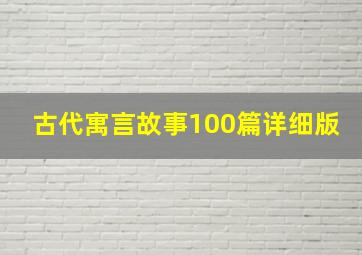 古代寓言故事100篇详细版